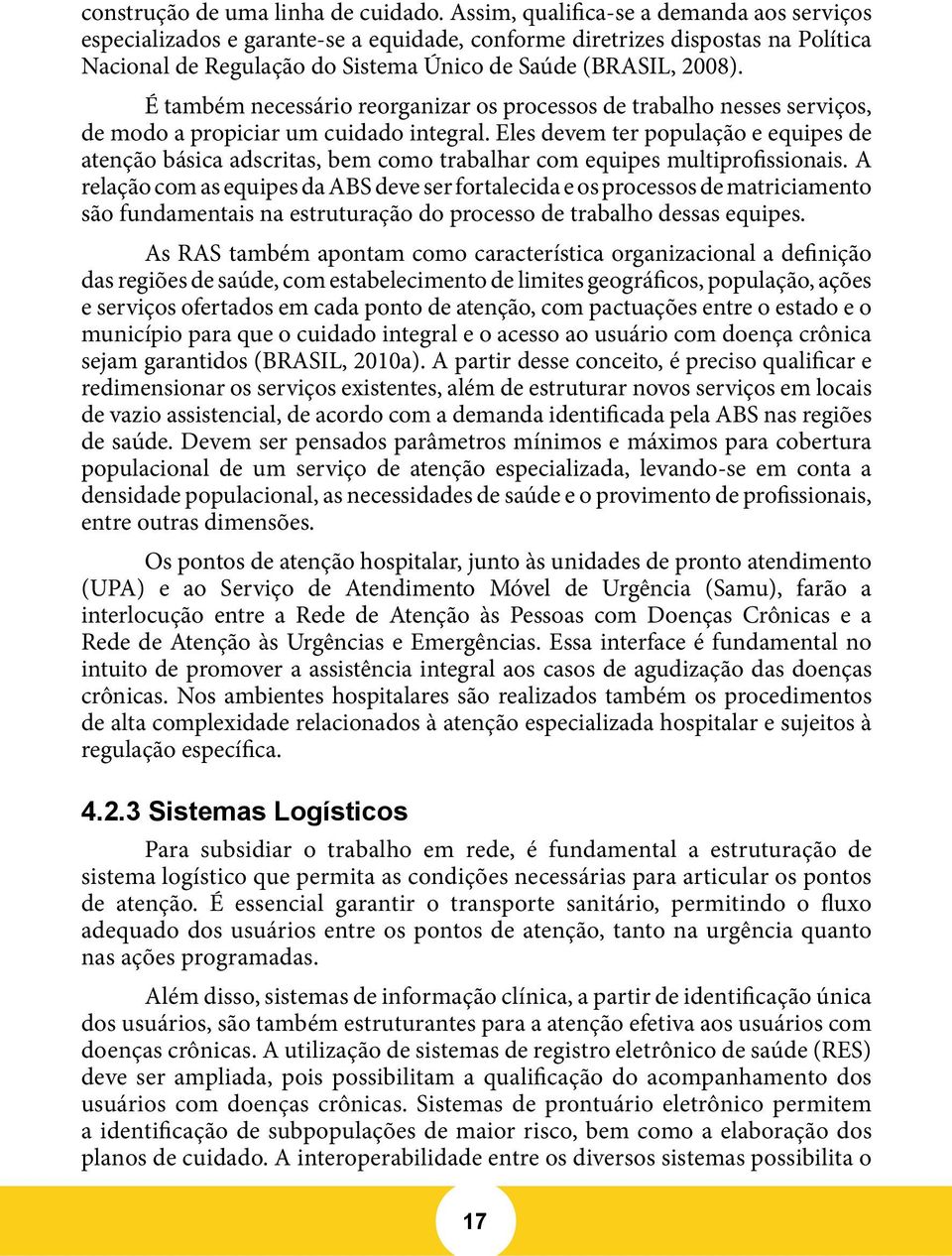 construção de uma linha de cuidado. Assim, qualifica-se a demanda aos serviços especializados e garante-se a equidade, conforme diretrizes dispostas na Política Nacional de Regulação do Sistema Único de Saúde (BRASIL, 2008).

É também necessário reorganizar os processos de trabalho nesses serviços, de modo a propiciar um cuidado integral. Eles devem ter população e equipes de atenção básica adscritas, bem como trabalhar com equipes multiprofissionais. A relação com as equipes da ABS deve ser fortalecida e os processos de matriciamento são fundamentais na estruturação do processo de trabalho dessas equipes.

As RAS também apontam como característica organizacional a definição das regiões de saúde, com estabelecimento de limites geográficos, população, ações e serviços ofertados em cada ponto de atenção, com pactuações entre o estado e o município para que o cuidado integral e o acesso ao usuário com doença crônica sejam garantidos (BRASIL, 2010a). A partir desse conceito, é preciso qualificar e redimensionar os serviços existentes, além de estruturar novos serviços em locais de vazio assistencial, de acordo com a demanda identificada pela ABS nas regiões de saúde. Devem ser pensados parâmetros mínimos e máximos para cobertura populacional de um serviço de atenção especializada, levando-se em conta a densidade populacional, as necessidades de saúde e o provimento de profissionais, entre outras dimensões.

Os pontos de atenção hospitalar, junto às unidades de pronto atendimento (UPA) e ao Serviço de Atendimento Móvel de Urgência (Samu), farão a interlocução entre a Rede de Atenção às Pessoas com Doenças Crônicas e a Rede de Atenção às Urgências e Emergências. Essa interface é fundamental no intuito de promover a assistência integral aos casos de agudização das doenças crônicas. Nos ambientes hospitalares são realizados também os procedimentos de alta complexidade relacionados à atenção especializada hospitalar e sujeitos à regulação específica.

4.2.3 Sistemas Logísticos

Para subsidiar o trabalho em rede, é fundamental a estruturação de sistema logístico que permita as condições necessárias para articular os pontos de atenção. É essencial garantir o transporte sanitário, permitindo o fluxo adequado dos usuários entre os pontos de atenção, tanto na urgência quanto nas ações programadas.

Além disso, sistemas de informação clínica, a partir de identificação única dos usuários, são também estruturantes para a atenção efetiva aos usuários com doenças crônicas. A utilização de sistemas de registro eletrônico de saúde (RES) deve ser ampliada, pois possibilitam a qualificação do acompanhamento dos usuários com doenças crônicas. Sistemas de prontuário eletrônico permitem a identificação de subpopulações de maior risco, bem como a elaboração dos planos de cuidado. A interoperabilidade entre os diversos sistemas possibilita o

17